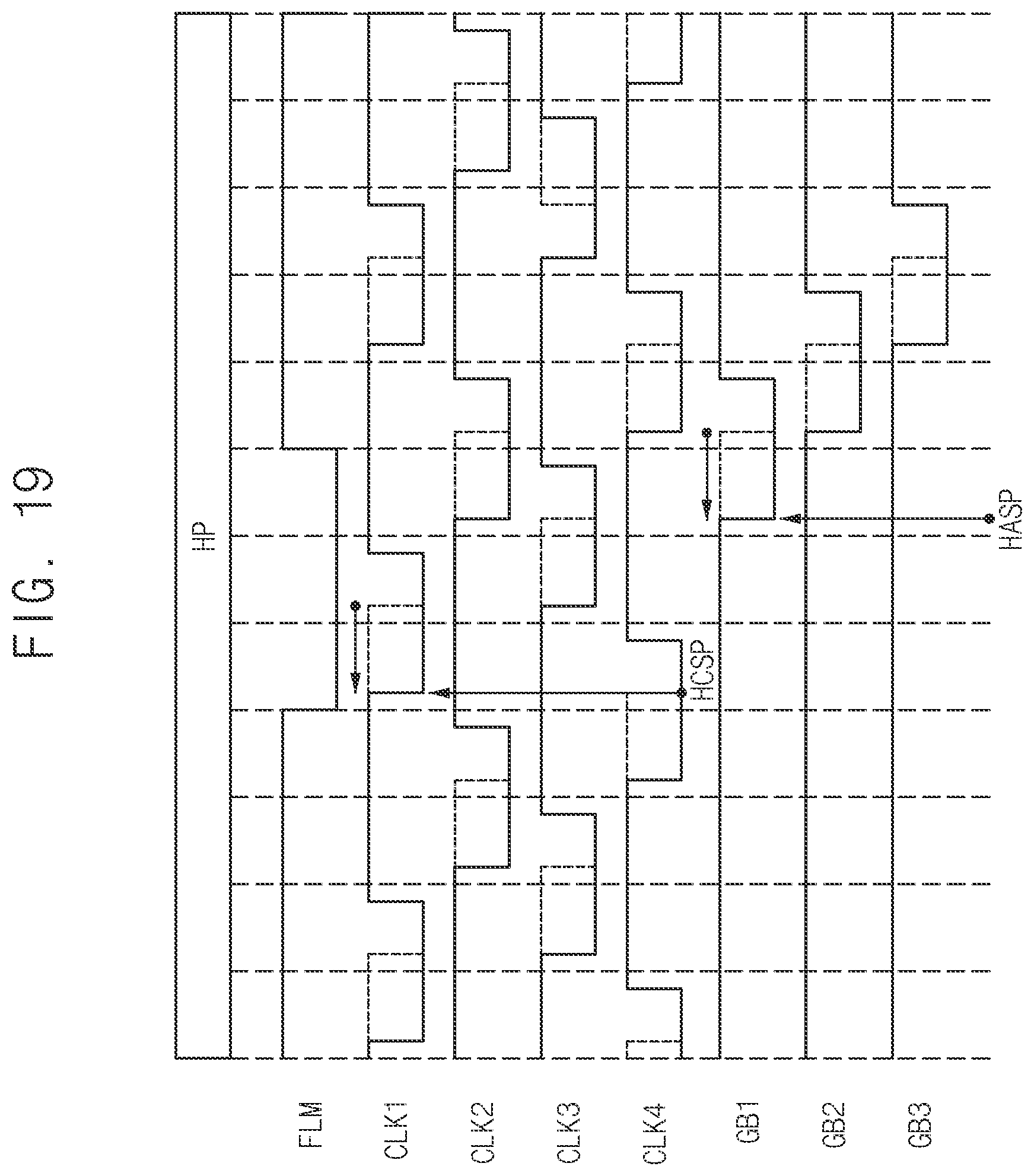 FIG. 19

HP

FLM

CLK1

CLK2

CLK3

CLK4

GB1

GB2

GB3

HCSP

HASP